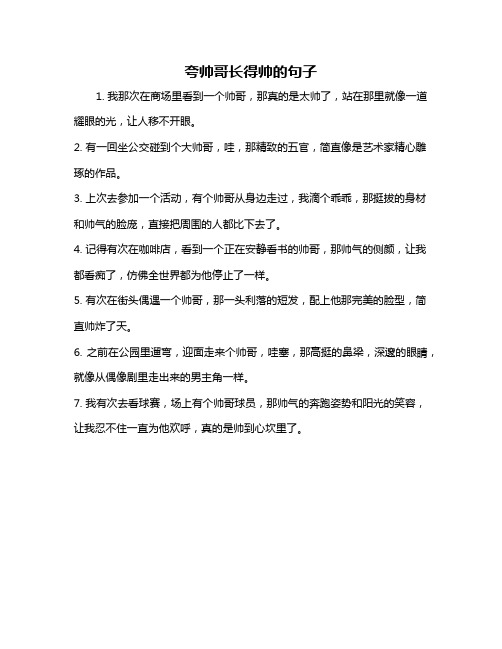 夸帅哥长得帅的句子

1. 我那次在商场里看到一个帅哥，那真的是太帅了，站在那里就像一道耀眼的光，让人移不开眼。

2. 有一回坐公交碰到个大帅哥，哇，那精致的五官，简直像是艺术家精心雕琢的作品。

3. 上次去参加一个活动，有个帅哥从身边走过，我滴个乖乖，那挺拔的身材和帅气的脸庞，直接把周围的人都比下去了。

4. 记得有次在咖啡店，看到一个正在安静看书的帅哥，那帅气的侧颜，让我都看痴了，仿佛全世界都为他停止了一样。

5. 有次在街头偶遇一个帅哥，那一头利落的短发，配上他那完美的脸型，简直帅炸了天。

6. 之前在公园里遛弯，迎面走来个帅哥，哇塞，那高挺的鼻梁，深邃的眼睛，就像从偶像剧里走出来的男主角一样。

7. 我有次去看球赛，场上有个帅哥球员，那帅气的奔跑姿势和阳光的笑容，让我忍不住一直为他欢呼，真的是帅到心坎里了。